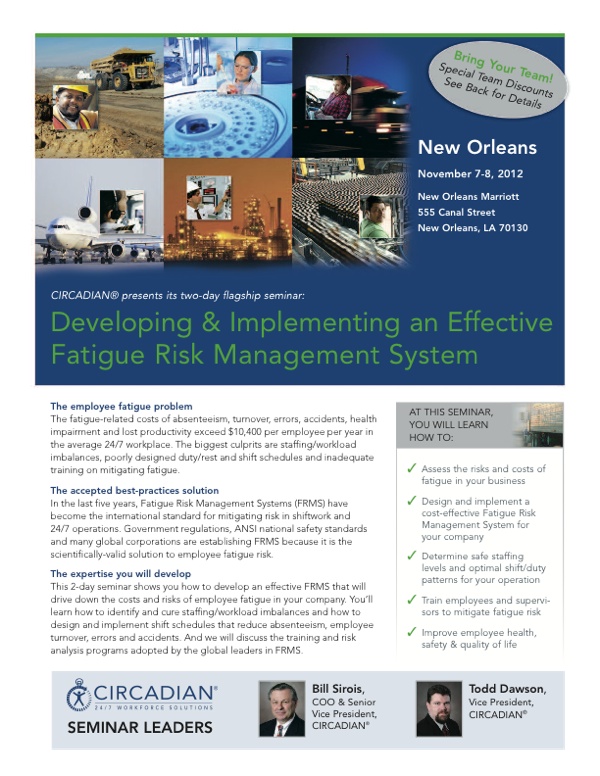 Bring Your Team!
Special Team Discounts
See Back for Details

New Orleans

November 7-8, 2012

New Orleans Marriott
555 Canal Street
New Orleans, LA 70130

CIRCADIAN® presents its two-day flagship seminar:

Developing & Implementing an Effective Fatigue Risk Management System

The employee fatigue problem
The fatigue-related costs of absenteeism, turnover, errors, accidents, health impairment and lost productivity exceed $10,400 per employee per year in the average 24/7 workplace. The biggest culprits are staffing/workload imbalances, poorly designed duty/rest and shift schedules and inadequate training on mitigating fatigue.

The accepted best-practices solution
In the last five years, Fatigue Risk Management Systems (FRMS) have become the international standard for mitigating risk in shiftwork and 24/7 operations. Government regulations, ANSI national safety standards and many global corporations are establishing FRMS because it is the scientifically-valid solution to employee fatigue risk.

The expertise you will develop
This 2-day seminar shows you how to develop an effective FRMS that will drive down the costs and risks of employee fatigue in your company. You'll learn how to identify and cure staffing/workload imbalances and how to design and implement shift schedules that reduce absenteeism, employee turnover, errors and accidents. And we will discuss the training and risk analysis programs adopted by the global leaders in FRMS.

AT THIS SEMINAR, YOU WILL LEARN HOW TO:

✓ Assess the risks and costs of fatigue in your business

✓ Design and implement a cost-effective Fatigue Risk Management System for your company

✓ Determine safe staffing levels and optimal shift/duty patterns for your operation

✓ Train employees and supervisors to mitigate fatigue risk

✓ Improve employee health, safety & quality of life

CIRCADIAN®
24/7 WORKFORCE SOLUTIONS
SEMINAR LEADERS

Bill Sirois,
COO & Senior Vice President, CIRCADIAN®

Todd Dawson,
Vice President, CIRCADIAN®